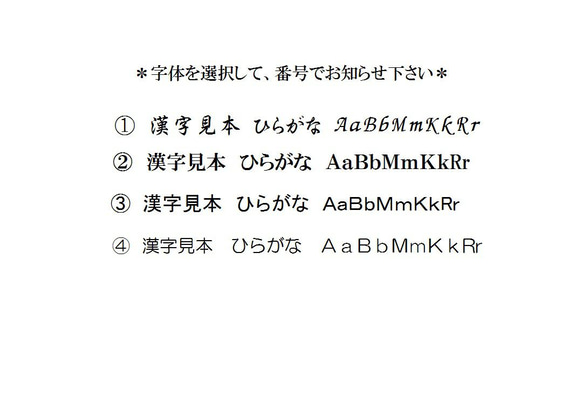 ＊字体を選択して、番号でお知らせ下さい＊

① 漢字見本 ひらがな AaBbMmKkRr

② 漢字見本 ひらがな AaBbMmKkRr

③ 漢字見本 ひらがな AaBbMmKkRr

④ 漢字見本 ひらがな ＡａＢｂMmＫｋRr